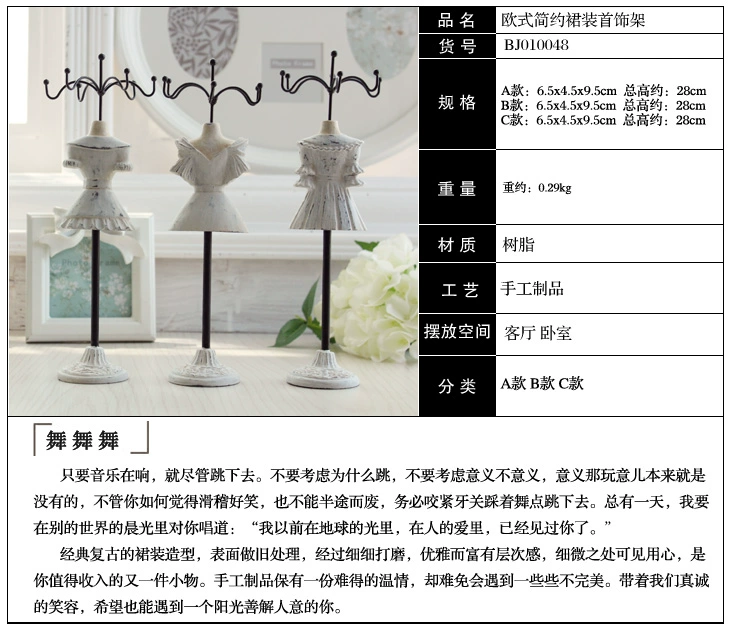 品名 欧式简约裙装首饰架
货号 BJ010048
规格 A款：6.5x4.5x9.5cm 总高约：28cm
B款：6.5x4.5x9.5cm 总高约：28cm
C款：6.5x4.5x9.5cm 总高约：28cm
重量 重约：0.29kg
材质 树脂
工艺 手工制品
摆放空间 客厅 卧室
分类 A款 B款 C款

舞舞舞

只要音乐在响，就尽管跳下去。不要考虑为什么跳，不要考虑意义不意义，意义那玩意儿本来就是没有的，不管你如何觉得滑稽好笑，也不能半途而废，务必咬紧牙关踩着舞点跳下去。总有一天，我要在别的世界的晨光里对你唱道：“我以前在地球的光里，在人的爱里，已经见过你了。”

经典复古的裙装造型，表面做旧处理，经过细细打磨，优雅而富有层次感，细微之处可见用心，是你值得收入的又一件小物。手工制品保有一份难得的温情，却难免会遇到一些些不完美。带着我们真诚的笑容，希望也能遇到一个阳光善解人意的你。